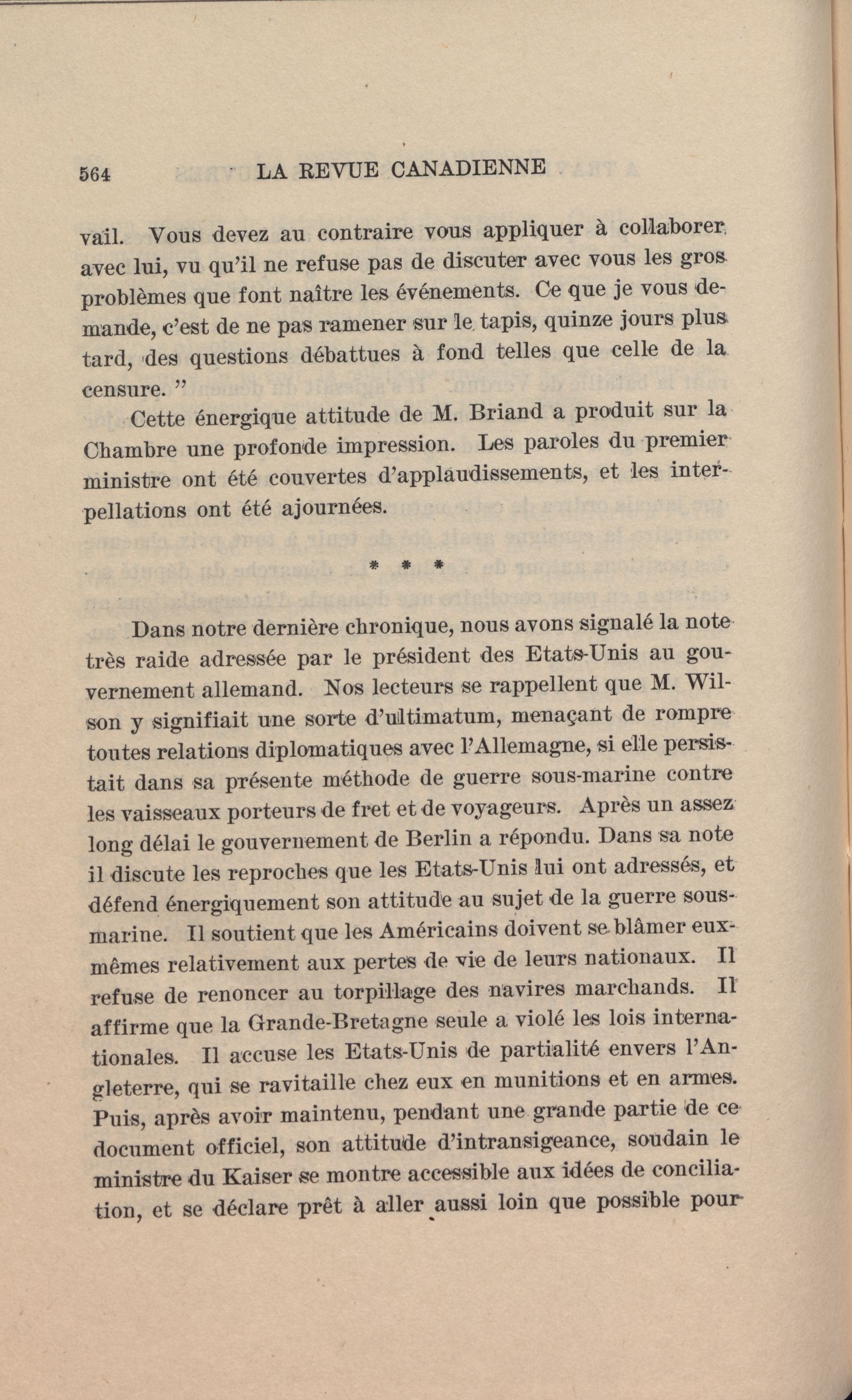 564 LA REVUE CANADIENNE

vail. Vous devez au contraire vous appliquer à collaborer avec lui, vu qu'il ne refuse pas de discuter avec vous les gros problèmes que font naître les événements. Ce que je vous demande, c'est de ne pas ramener sur le tapis, quinze jours plus tard, des questions débattues à fond telles que celle de la censure. "

Cette énergique attitude de M. Briand a produit sur la Chambre une profonde impression. Les paroles du premier ministre ont été couvertes d'applaudissements, et les interpellations ont été ajournées.

* * *

Dans notre dernière chronique, nous avons signalé la note très raide adressée par le président des Etats-Unis au gouvernement allemand. Nos lecteurs se rappellent que M. Wilson y signifiait une sorte d'ultimatum, menaçant de rompre toutes relations diplomatiques avec l'Allemagne, si elle persistait dans sa présente méthode de guerre sous-marine contre les vaisseaux porteurs de fret et de voyageurs. Après un assez long délai le gouvernement de Berlin a répondu. Dans sa note il discute les reproches que les Etats-Unis lui ont adressés, et défend énergiquement son attitude au sujet de la guerre sous-marine. Il soutient que les Américains doivent se blâmer eux-mêmes relativement aux pertes de vie de leurs nationaux. Il refuse de renoncer au torpillage des navires marchands. Il affirme que la Grande-Bretagne seule a violé les lois internationales. Il accuse les Etats-Unis de partialité envers l'Angleterre, qui se ravitaille chez eux en munitions et en armes. Puis, après avoir maintenu, pendant une grande partie de ce document officiel, son attitude d'intransigeance, soudain le ministre du Kaiser se montre accessible aux idées de conciliation, et se déclare prêt à aller aussi loin que possible pour